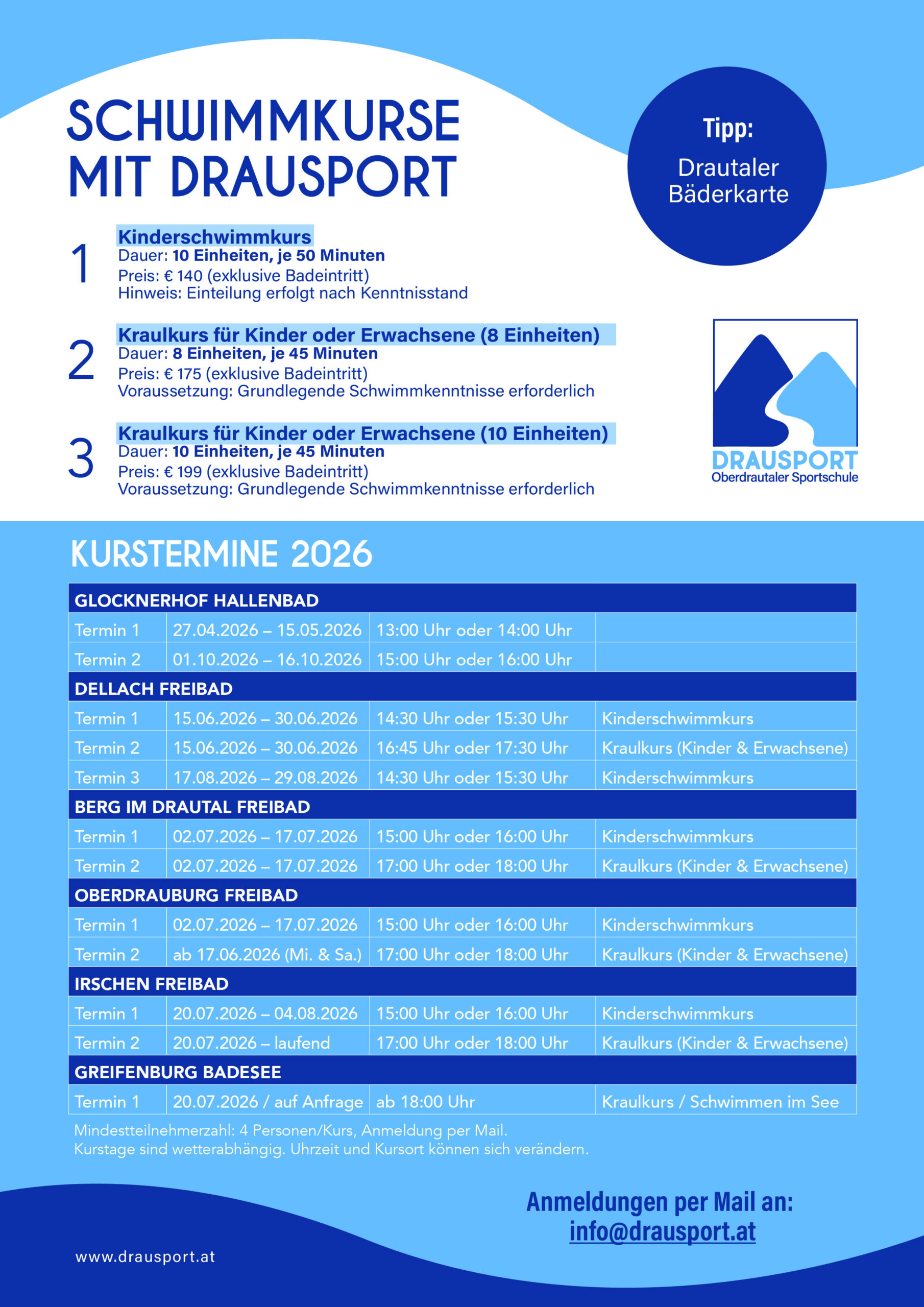 SCHWIMMKURSE MIT DRAUSPORT

Tipp:
Drautaler Bäderkarte

1
Kinderschwimmkurs
Dauer: 10 Einheiten, je 50 Minuten
Preis: € 140 (exklusive Badeintritt)
Hinweis: Einteilung erfolgt nach Kenntnisstand

2
Kraulkurs für Kinder oder Erwachsene (8 Einheiten)
Dauer: 8 Einheiten, je 45 Minuten
Preis: € 175 (exklusive Badeintritt)
Voraussetzung: Grundlegende Schwimmkenntnisse erforderlich

3
Kraulkurs für Kinder oder Erwachsene (10 Einheiten)
Dauer: 10 Einheiten, je 45 Minuten
Preis: € 199 (exklusive Badeintritt)
Voraussetzung: Grundlegende Schwimmkenntnisse erforderlich

DRAUSPORT
Oberdrautaler Sportschule

KURSTERMINE 2026

| GLOCKNERHOF HALLENBAD | | | |
|---|---|---|---|
| Termin 1 | 27.04.2026 – 15.05.2026 | 13:00 Uhr oder 14:00 Uhr | |
| Termin 2 | 01.10.2026 – 16.10.2026 | 15:00 Uhr oder 16:00 Uhr | |
| DELLACH FREIBAD | | | |
| Termin 1 | 15.06.2026 – 30.06.2026 | 14:30 Uhr oder 15:30 Uhr | Kinderschwimmkurs |
| Termin 2 | 15.06.2026 – 30.06.2026 | 16:45 Uhr oder 17:30 Uhr | Kraulkurs (Kinder & Erwachsene) |
| Termin 3 | 17.08.2026 – 29.08.2026 | 14:30 Uhr oder 15:30 Uhr | Kinderschwimmkurs |
| BERG IM DRAUTAL FREIBAD | | | |
| Termin 1 | 02.07.2026 – 17.07.2026 | 15:00 Uhr oder 16:00 Uhr | Kinderschwimmkurs |
| Termin 2 | 02.07.2026 – 17.07.2026 | 17:00 Uhr oder 18:00 Uhr | Kraulkurs (Kinder & Erwachsene) |
| OBERDRAUBURG FREIBAD | | | |
| Termin 1 | 02.07.2026 – 17.07.2026 | 15:00 Uhr oder 16:00 Uhr | Kinderschwimmkurs |
| Termin 2 | ab 17.06.2026 (Mi. & Sa.) | 17:00 Uhr oder 18:00 Uhr | Kraulkurs (Kinder & Erwachsene) |
| IRSCHEN FREIBAD | | | |
| Termin 1 | 20.07.2026 – 04.08.2026 | 15:00 Uhr oder 16:00 Uhr | Kinderschwimmkurs |
| Termin 2 | 20.07.2026 – laufend | 17:00 Uhr oder 18:00 Uhr | Kraulkurs (Kinder & Erwachsene) |
| GREIFENBURG BADESEE | | | |
| Termin 1 | 20.07.2026 / auf Anfrage | ab 18:00 Uhr | Kraulkurs / Schwimmen im See |

Mindestteilnehmerzahl: 4 Personen/Kurs, Anmeldung per Mail.
Kurstage sind wetterabhängig. Uhrzeit und Kursort können sich verändern.

Anmeldungen per Mail an:
info@drausport.at

www.drausport.at